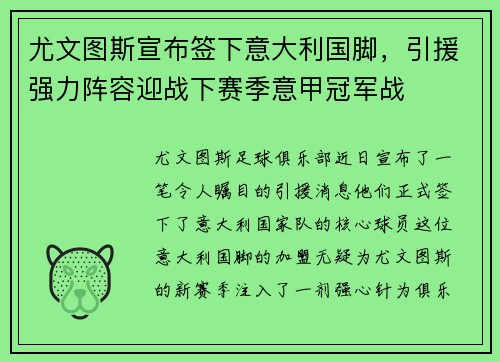 尤文图斯宣布签下意大利国脚，引援强力阵容迎战下赛季意甲冠军战

尤文图斯足球俱乐部近日宣布了一笔令人瞩目的引援消息他们正式签下了意大利国家队的核心球员这位意大利国脚的加盟无疑为尤文图斯的新赛季注入了一剂强心针为俱乐